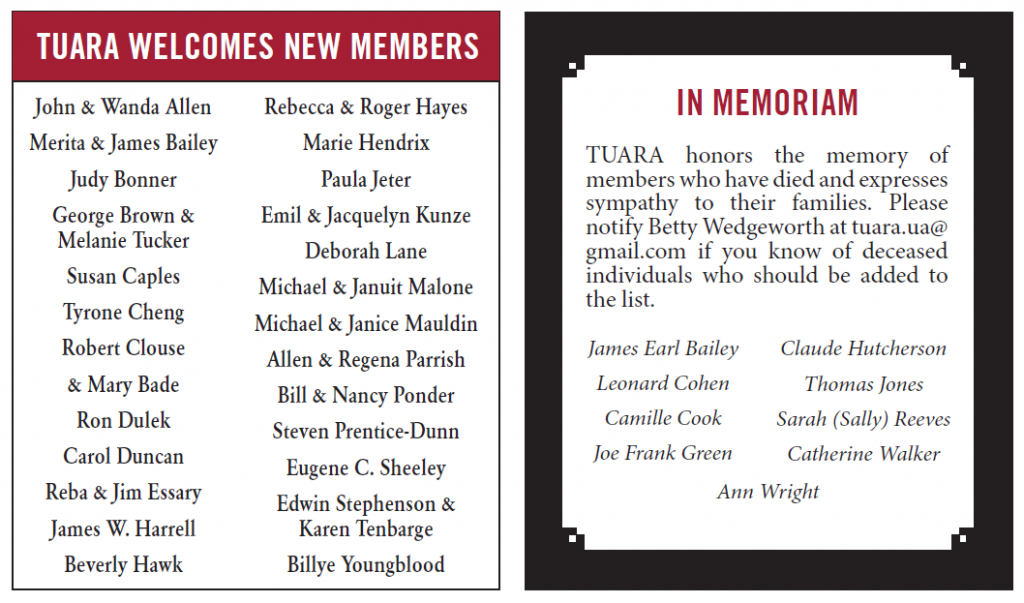 TUARA WELCOMES NEW MEMBERS

John & Wanda Allen
Merita & James Bailey
Judy Bonner
George Brown & Melanie Tucker
Susan Caples
Tyrone Cheng
Robert Clouse & Mary Bade
Ron Dulek
Carol Duncan
Reba & Jim Essary
James W. Harrell
Beverly Hawk

Rebecca & Roger Hayes
Marie Hendrix
Paula Jeter
Emil & Jacquelyn Kunze
Deborah Lane
Michael & Januit Malone
Michael & Janice Mauldin
Allen & Regena Parrish
Bill & Nancy Ponder
Steven Prentice-Dunn
Eugene C. Sheeley
Edwin Stephenson & Karen Tenbarge
Billye Youngblood

IN MEMORIAM

TUARA honors the memory of members who have died and expresses sympathy to their families. Please notify Betty Wedgeworth at tuara.ua@gmail.com if you know of deceased individuals who should be added to the list.

James Earl Bailey
Leonard Cohen
Camille Cook
Joe Frank Green

Claude Hutcherson
Thomas Jones
Sarah (Sally) Reeves
Catherine Walker

Ann Wright